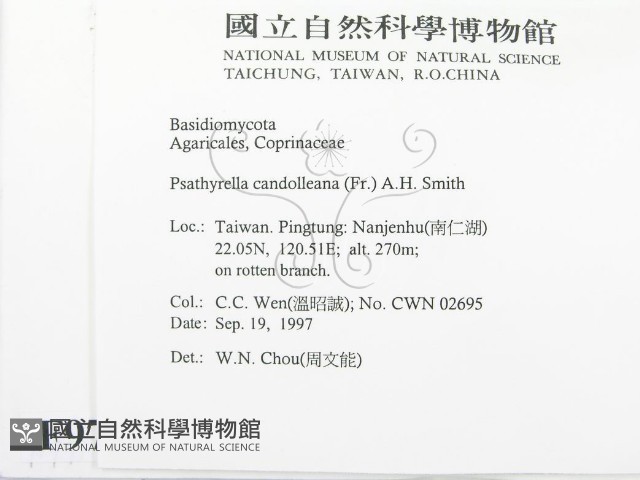 國立自然科學博物館
NATIONAL MUSEUM OF NATURAL SCIENCE
TAICHUNG, TAIWAN, R.O.CHINA

Basidiomycota
Agaricales, Coprinaceae

Psathyrella candolleana (Fr.) A.H. Smith

Loc.: Taiwan. Pingtung: Nanjenhu(南仁湖)
22.05N, 120.51E; alt. 270m;
on rotten branch.

Col.: C.C. Wen(溫昭誠); No. CWN 02695
Date: Sep. 19, 1997

Det.: W.N. Chou(周文能)

國立自然科學博物館
NATIONAL MUSEUM OF NATURAL SCIENCE